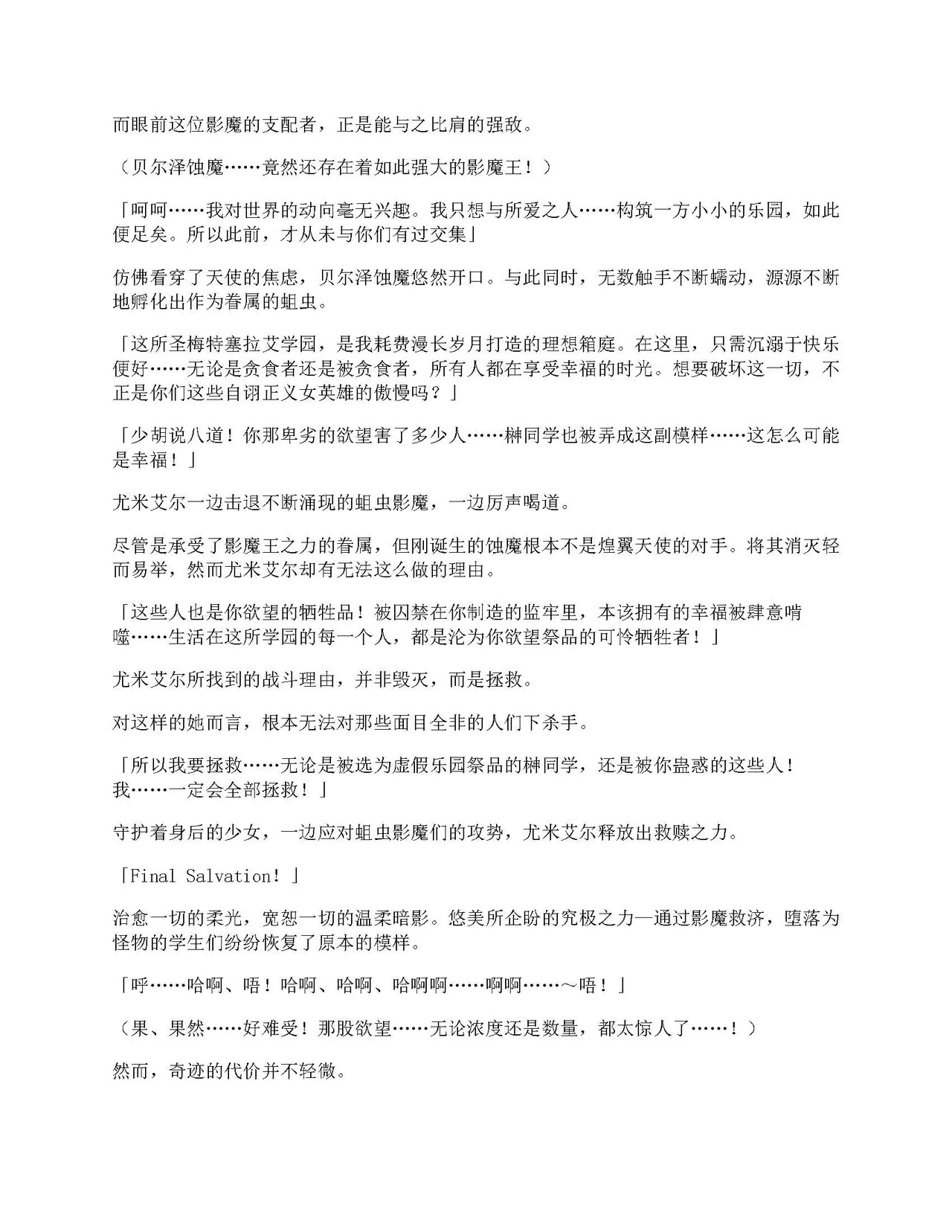 而眼前这位影魔的支配者，正是能与之比肩的强敌。

（贝尔泽蚀魔……竟然还存在着如此强大的影魔王！）

「呵呵……我对世界的动向毫无兴趣。我只想与所爱之人……构筑一方小小的乐园，如此便足矣。所以此前，才从未与你们有过交集」

仿佛看穿了天使的焦虑，贝尔泽蚀魔悠然开口。与此同时，无数触手不断蠕动，源源不断地孵化出作为眷属的蛆虫。

「这所圣梅特塞拉艾学园，是我耗费漫长岁月打造的理想箱庭。在这里，只需沉溺于快乐便好……无论是贪食者还是被贪食者，所有人都在享受幸福的时光。想要破坏这一切，不正是你们这些自诩正义女英雄的傲慢吗？」

「少胡说八道！你那卑劣的欲望害了多少人……榊同学也被弄成这副模样……这怎么可能是幸福！」

尤米艾尔一边击退不断涌现的蛆虫影魔，一边厉声喝道。

尽管是承受了影魔王之力的眷属，但刚诞生的蚀魔根本不是煌翼天使的对手。将其消灭轻而易举，然而尤米艾尔却有无法这么做的理由。

「这些人也是你欲望的牺牲品！被囚禁在你制造的监牢里，本该拥有的幸福被肆意啃噬……生活在这所学园的每一个人，都是沦为你欲望祭品的可怜牺牲者！」

尤米艾尔所找到的战斗理由，并非毁灭，而是拯救。

对这样的她而言，根本无法对那些面目全非的人们下杀手。

「所以我要拯救……无论是被选为虚假乐园祭品的榊同学，还是被你蛊惑的这些人！我……一定会全部拯救！」

守护着身后的少女，一边应对蛆虫影魔们的攻势，尤米艾尔释放出救赎之力。

「Final Salvation！」

治愈一切的柔光，宽恕一切的温柔暗影。悠美所企盼的究极之力—通过影魔救济，堕落为怪物的学生们纷纷恢复了原本的模样。

「呼……哈啊、唔！哈啊、哈啊、哈啊啊……啊啊……～唔！」

（果、果然……好难受！那股欲望……无论浓度还是数量，都太惊人了……！）

然而，奇迹的代价并不轻微。